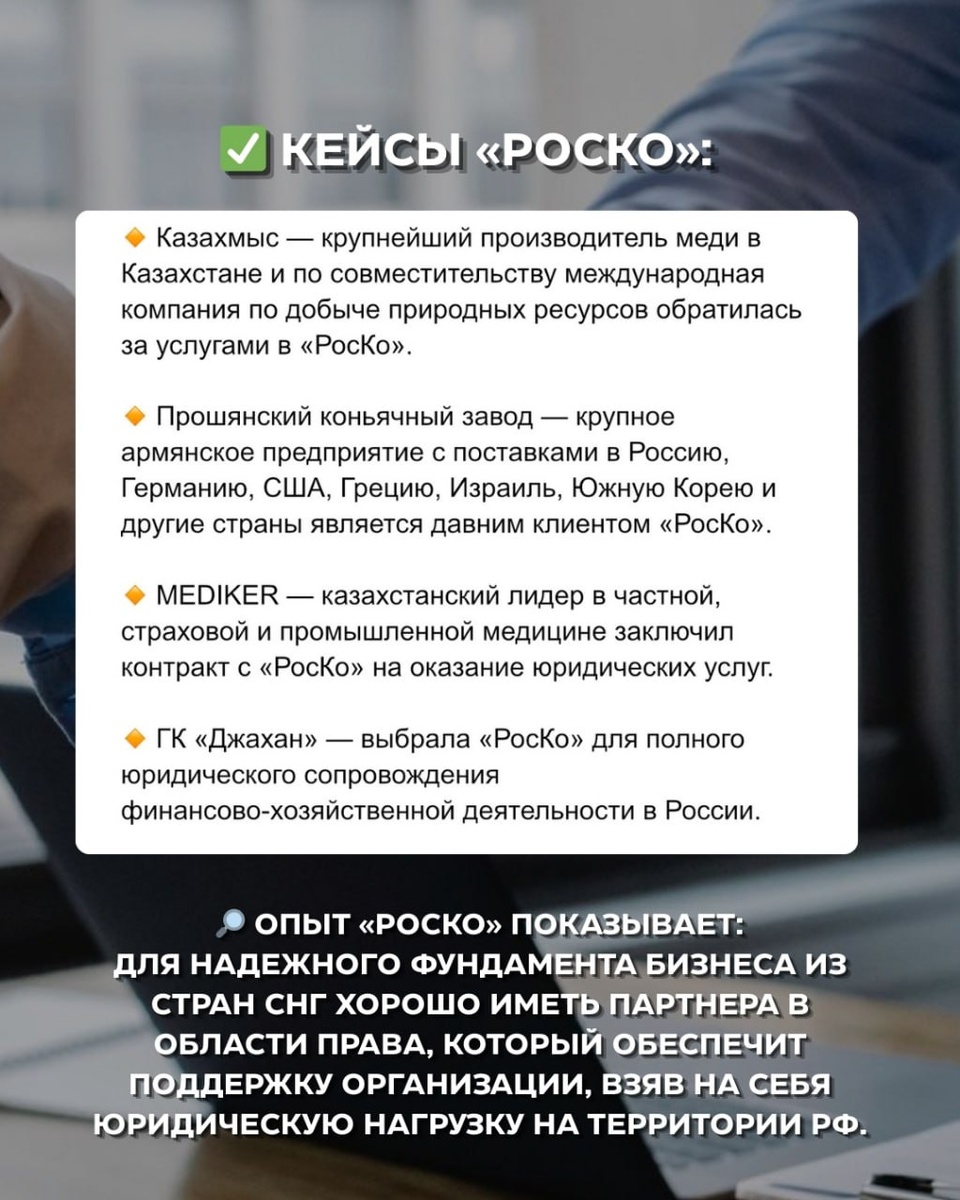 ✅ КЕЙСЫ «РОСКО»:

🔸 Казахмыс — крупнейший производитель меди в Казахстане и по совместительству международная компания по добыче природных ресурсов обратилась за услугами в «РосКо».

🔸 Прошянский коньячный завод — крупное армянское предприятие с поставками в Россию, Германию, США, Грецию, Израиль, Южную Корею и другие страны является давним клиентом «РосКо».

🔸 MEDIKER — казахстанский лидер в частной, страховой и промышленной медицине заключил контракт с «РосКо» на оказание юридических услуг.

🔸 ГК «Джахан» — выбрала «РосКо» для полного юридического сопровождения финансово-хозяйственной деятельности в России.

🔎 ОПЫТ «РОСКО» ПОКАЗЫВАЕТ:
ДЛЯ НАДЕЖНОГО ФУНДАМЕНТА БИЗНЕСА ИЗ СТРАН СНГ ХОРОШО ИМЕТЬ ПАРТНЕРА В ОБЛАСТИ ПРАВА, КОТОРЫЙ ОБЕСПЕЧИТ ПОДДЕРЖКУ ОРГАНИЗАЦИИ, ВЗЯВ НА СЕБЯ ЮРИДИЧЕСКУЮ НАГРУЗКУ НА ТЕРРИТОРИИ РФ.